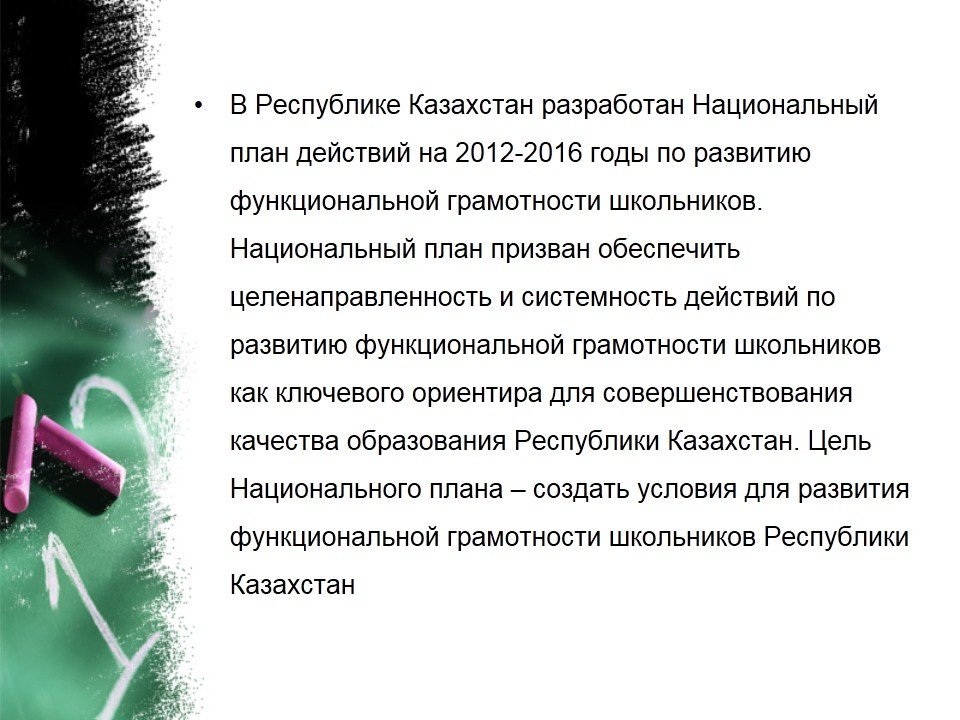 • В Республике Казахстан разработан Национальный план действий на 2012-2016 годы по развитию функциональной грамотности школьников. Национальный план призван обеспечить целенаправленность и системность действий по развитию функциональной грамотности школьников как ключевого ориентира для совершенствования качества образования Республики Казахстан. Цель Национального плана – создать условия для развития функциональной грамотности школьников Республики Казахстан